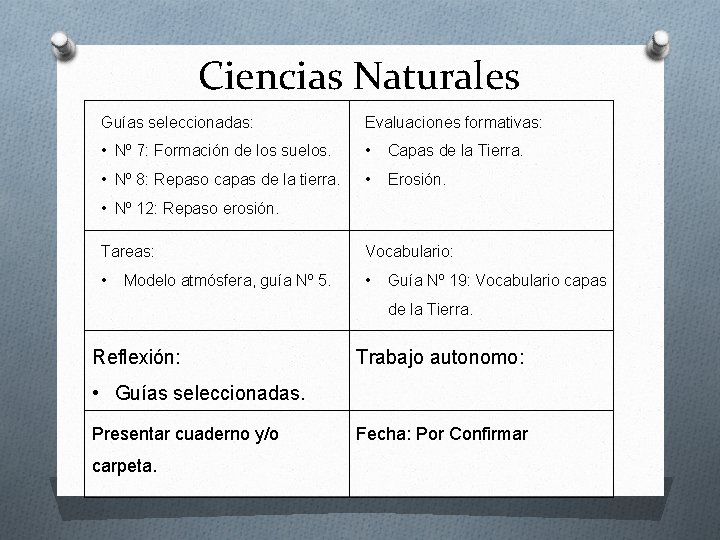 Ciencias Naturales

| Guías seleccionadas: • Nº 7: Formación de los suelos. • Nº 8: Repaso capas de la tierra. • Nº 12: Repaso erosión. | Evaluaciones formativas: • Capas de la Tierra. • Erosión. |
|---|---|
| Tareas: • Modelo atmósfera, guía Nº 5. | Vocabulario: • Guía Nº 19: Vocabulario capas de la Tierra. |
| Reflexión: • Guías seleccionadas. | Trabajo autonomo: |
| Presentar cuaderno y/o carpeta. | Fecha: Por Confirmar |